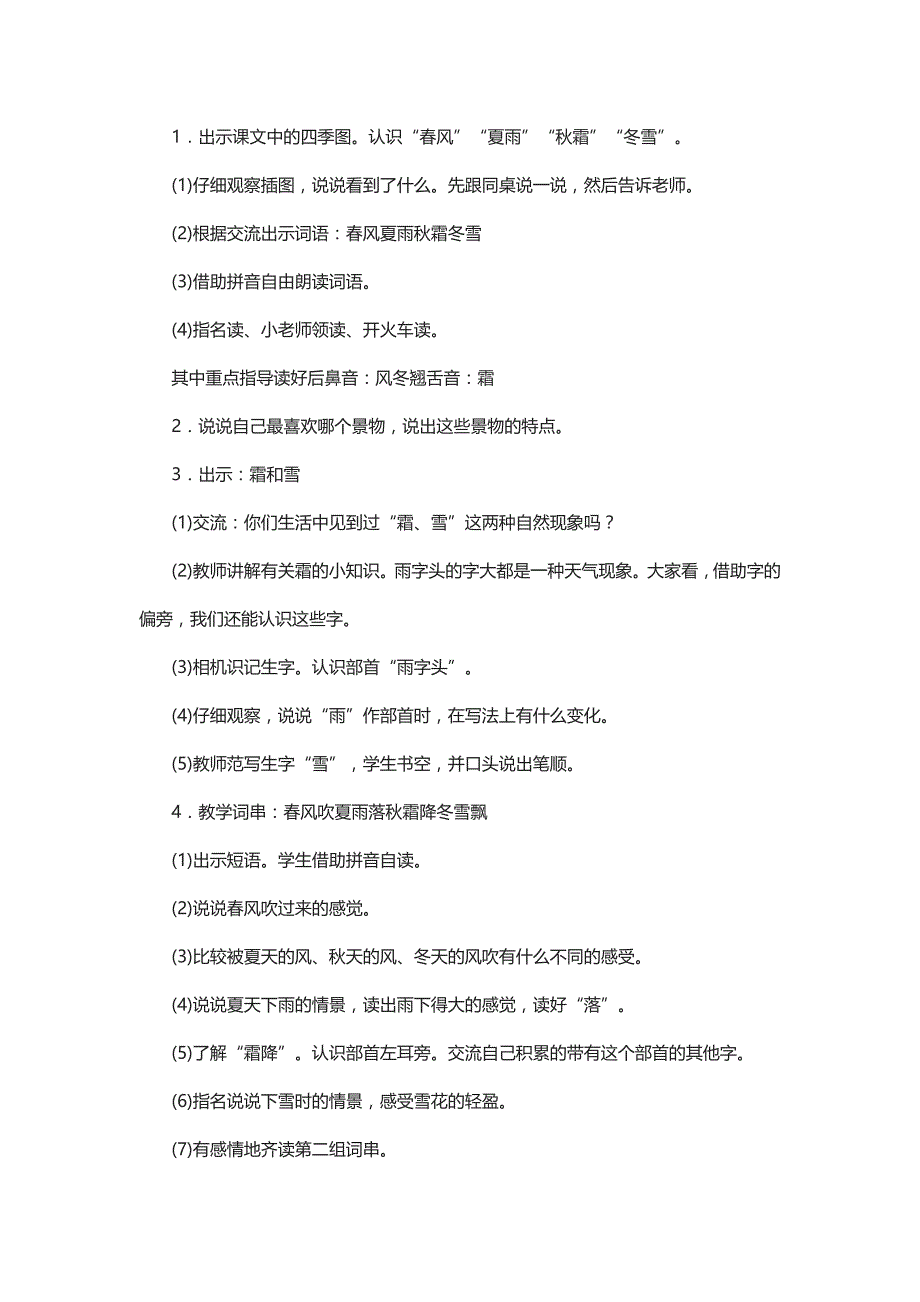 1．出示课文中的四季图。认识“春风”“夏雨”“秋霜”“冬雪”。

(1)仔细观察插图，说说看到了什么。先跟同桌说一说，然后告诉老师。

(2)根据交流出示词语：春风夏雨秋霜冬雪

(3)借助拼音自由朗读词语。

(4)指名读、小老师领读、开火车读。

其中重点指导读好后鼻音：风冬翘舌音：霜

2．说说自己最喜欢哪个景物，说出这些景物的特点。

3．出示：霜和雪

(1)交流：你们生活中见到过“霜、雪”这两种自然现象吗？

(2)教师讲解有关霜的小知识。雨字头的字大都是一种天气现象。大家看，借助字的偏旁，我们还能认识这些字。

(3)相机识记生字。认识部首“雨字头”。

(4)仔细观察，说说“雨”作部首时，在写法上有什么变化。

(5)教师范写生字“雪”，学生书空，并口头说出笔顺。

4．教学词串：春风吹夏雨落秋霜降冬雪飘

(1)出示短语。学生借助拼音自读。

(2)说说春风吹过来的感觉。

(3)比较被夏天的风、秋天的风、冬天的风吹有什么不同的感受。

(4)说说夏天下雨的情景，读出雨下得大的感觉，读好“落”。

(5)了解“霜降”。认识部首左耳旁。交流自己积累的带有这个部首的其他字。

(6)指名说说下雪时的情景，感受雪花的轻盈。

(7)有感情地齐读第二组词串。